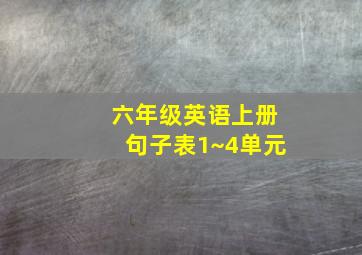 六年级英语上册
句子表1~4单元